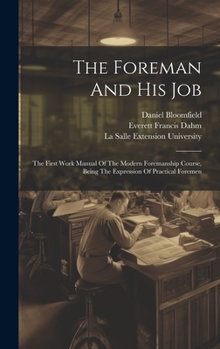 The Foreman And His Job

Daniel Bloomfield
Everett Francis Dahm
La Salle Extension University

The First Work Manual Of The Modern Foremanship Course, Being The Expression Of Practical Foremen